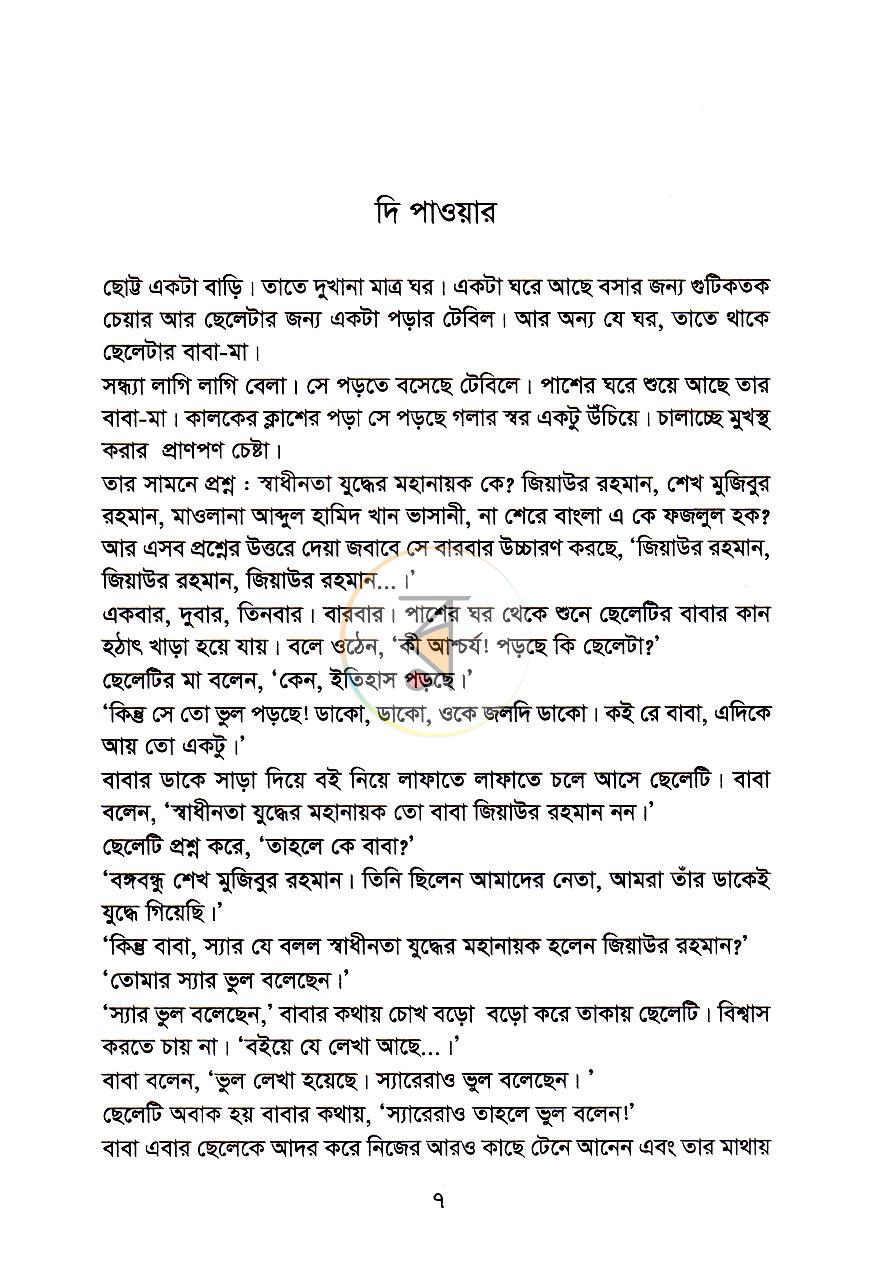 দি পাওয়ার

ছোট্ট একটা বাড়ি। তাতে দুখানা মাত্র ঘর। একটা ঘরে আছে বসার জন্য গুটিকতক চেয়ার আর ছেলেটার জন্য একটা পড়ার টেবিল। আর অন্য যে ঘর, তাতে থাকে ছেলেটার বাবা-মা।

সন্ধ্যা লাগি লাগি বেলা। সে পড়তে বসেছে টেবিলে। পাশের ঘরে শুয়ে আছে তার বাবা-মা। কালকের ক্লাশের পড়া সে পড়ছে গলার স্বর একটু উঁচিয়ে। চালাচ্ছে মুখস্থ করার প্রাণপণ চেষ্টা।

তার সামনে প্রশ্ন : স্বাধীনতা যুদ্ধের মহানায়ক কে? জিয়াউর রহমান, শেখ মুজিবুর রহমান, মাওলানা আব্দুল হামিদ খান ভাসানী, না শেরে বাংলা এ কে ফজলুল হক? আর এসব প্রশ্নের উত্তরে দেয়া জবাবে সে বারবার উচ্চারণ করছে, 'জিয়াউর রহমান, জিয়াউর রহমান, জিয়াউর রহমান...।'

একবার, দুবার, তিনবার। বারবার। পাশের ঘর থেকে শুনে ছেলেটির বাবার কান হঠাৎ খাড়া হয়ে যায়। বলে ওঠেন, 'কী আশ্চর্য! পড়ছে কি ছেলেটা?'

ছেলেটির মা বলেন, 'কেন, ইতিহাস পড়ছে।'

'কিন্তু সে তো ভুল পড়ছে! ডাকো, ডাকো, ওকে জলদি ডাকো। কই রে বাবা, এদিকে আয় তো একটু।'

বাবার ডাকে সাড়া দিয়ে বই নিয়ে লাফাতে লাফাতে চলে আসে ছেলেটি। বাবা বলেন, 'স্বাধীনতা যুদ্ধের মহানায়ক তো বাবা জিয়াউর রহমান নন।'

ছেলেটি প্রশ্ন করে, 'তাহলে কে বাবা?'

'বঙ্গবন্ধু শেখ মুজিবুর রহমান। তিনি ছিলেন আমাদের নেতা, আমরা তাঁর ডাকেই যুদ্ধে গিয়েছি।'

'কিন্তু বাবা, স্যার যে বলল স্বাধীনতা যুদ্ধের মহানায়ক হলেন জিয়াউর রহমান?'

'তোমার স্যার ভুল বলেছেন।'

'স্যার ভুল বলেছেন,' বাবার কথায় চোখ বড়ো বড়ো করে তাকায় ছেলেটি। বিশ্বাস করতে চায় না। 'বইয়ে যে লেখা আছে...।'

বাবা বলেন, 'ভুল লেখা হয়েছে। স্যারেরাও ভুল বলেছেন। '

ছেলেটি অবাক হয় বাবার কথায়, 'স্যারেরাও তাহলে ভুল বলেন!'

বাবা এবার ছেলেকে আদর করে নিজের আরও কাছে টেনে আনেন এবং তার মাথায়

৭